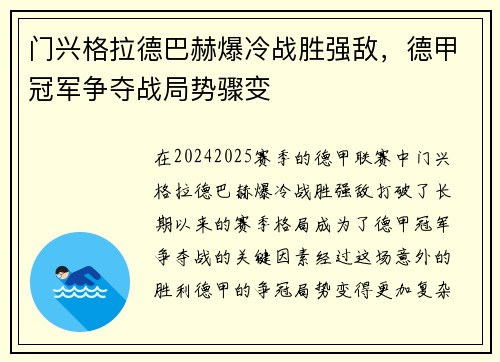 门兴格拉德巴赫爆冷战胜强敌，德甲冠军争夺战局势骤变

在20242025赛季的德甲联赛中门兴格拉德巴赫爆冷战胜强敌打破了长期以来的赛季格局成为了德甲冠军争夺战的关键因素经过这场意外的胜利德甲的争冠局势变得更加复杂